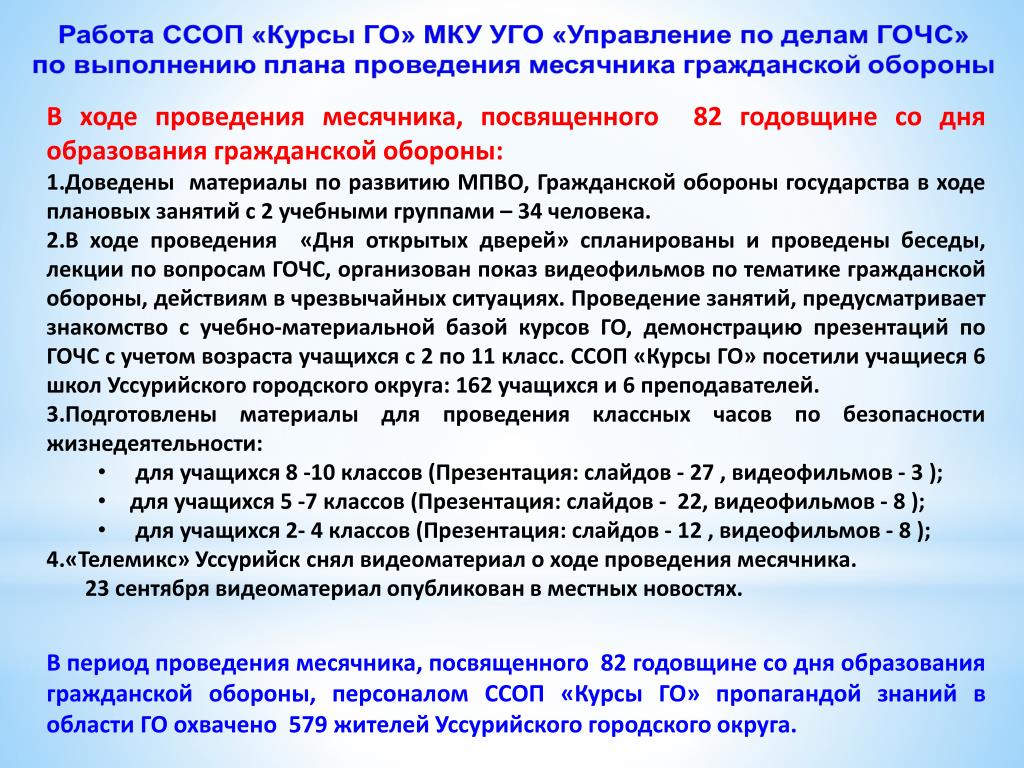 Работа ССОП «Курсы ГО» МКУ УГО «Управление по делам ГОЧС» по выполнению плана проведения месячника гражданской обороны

В ходе проведения месячника, посвященного 82 годовщине со дня образования гражданской обороны:

1.Доведены материалы по развитию МПВО, Гражданской обороны государства в ходе плановых занятий с 2 учебными группами – 34 человека.

2.В ходе проведения «Дня открытых дверей» спланированы и проведены беседы, лекции по вопросам ГОЧС, организован показ видеофильмов по тематике гражданской обороны, действиям в чрезвычайных ситуациях. Проведение занятий, предусматривает знакомство с учебно-материальной базой курсов ГО, демонстрацию презентаций по ГОЧС с учетом возраста учащихся с 2 по 11 класс. ССОП «Курсы ГО» посетили учащиеся 6 школ Уссурийского городского округа: 162 учащихся и 6 преподавателей.

3.Подготовлены материалы для проведения классных часов по безопасности жизнедеятельности:

• для учащихся 8 -10 классов (Презентация: слайдов - 27 , видеофильмов - 3 );
• для учащихся 5 -7 классов (Презентация: слайдов - 22, видеофильмов - 8 );
• для учащихся 2- 4 классов (Презентация: слайдов - 12 , видеофильмов - 8 );

4.«Телемикс» Уссурийск снял видеоматериал о ходе проведения месячника.
23 сентября видеоматериал опубликован в местных новостях.

В период проведения месячника, посвященного 82 годовщине со дня образования гражданской обороны, персоналом ССОП «Курсы ГО» пропагандой знаний в области ГО охвачено 579 жителей Уссурийского городского округа.